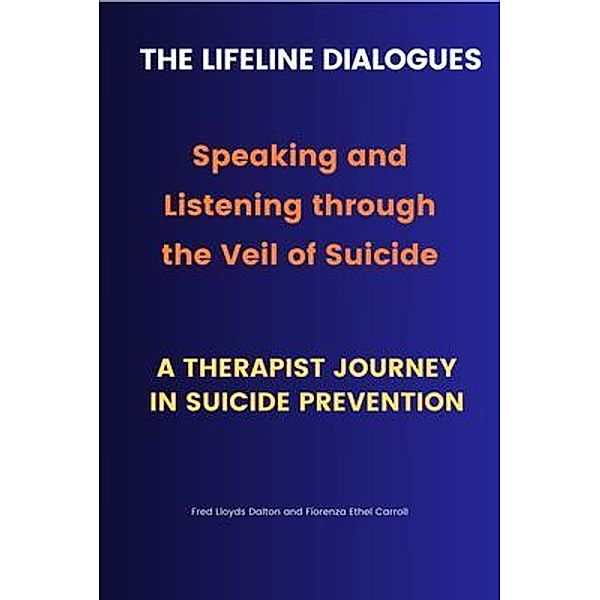 THE LIFELINE DIALOGUES

Speaking and Listening through the Veil of Suicide

A THERAPIST JOURNEY IN SUICIDE PREVENTION

Fred Lloyds Dalton and Fiorenza Ethel Carroll